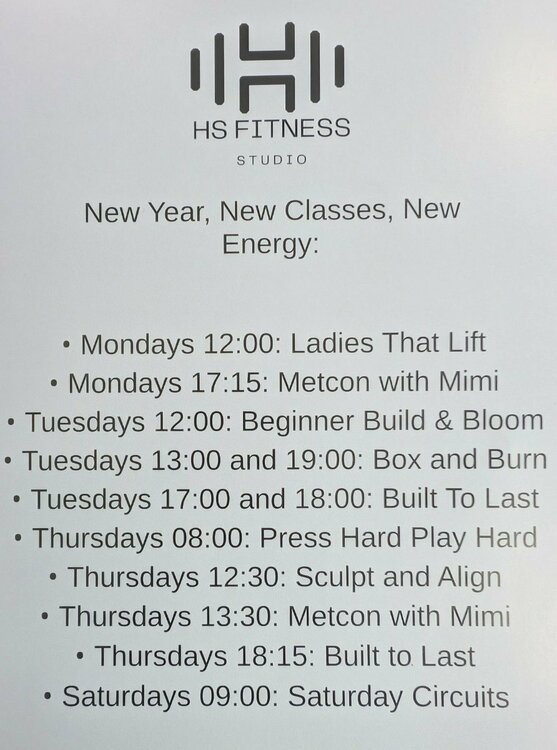 HS FITNESS
STUDIO

New Year, New Classes, New Energy:

• Mondays 12:00: Ladies That Lift
• Mondays 17:15: Metcon with Mimi
• Tuesdays 12:00: Beginner Build & Bloom
• Tuesdays 13:00 and 19:00: Box and Burn
• Tuesdays 17:00 and 18:00: Built To Last
• Thursdays 08:00: Press Hard Play Hard
• Thursdays 12:30: Sculpt and Align
• Thursdays 13:30: Metcon with Mimi
• Thursdays 18:15: Built to Last
• Saturdays 09:00: Saturday Circuits